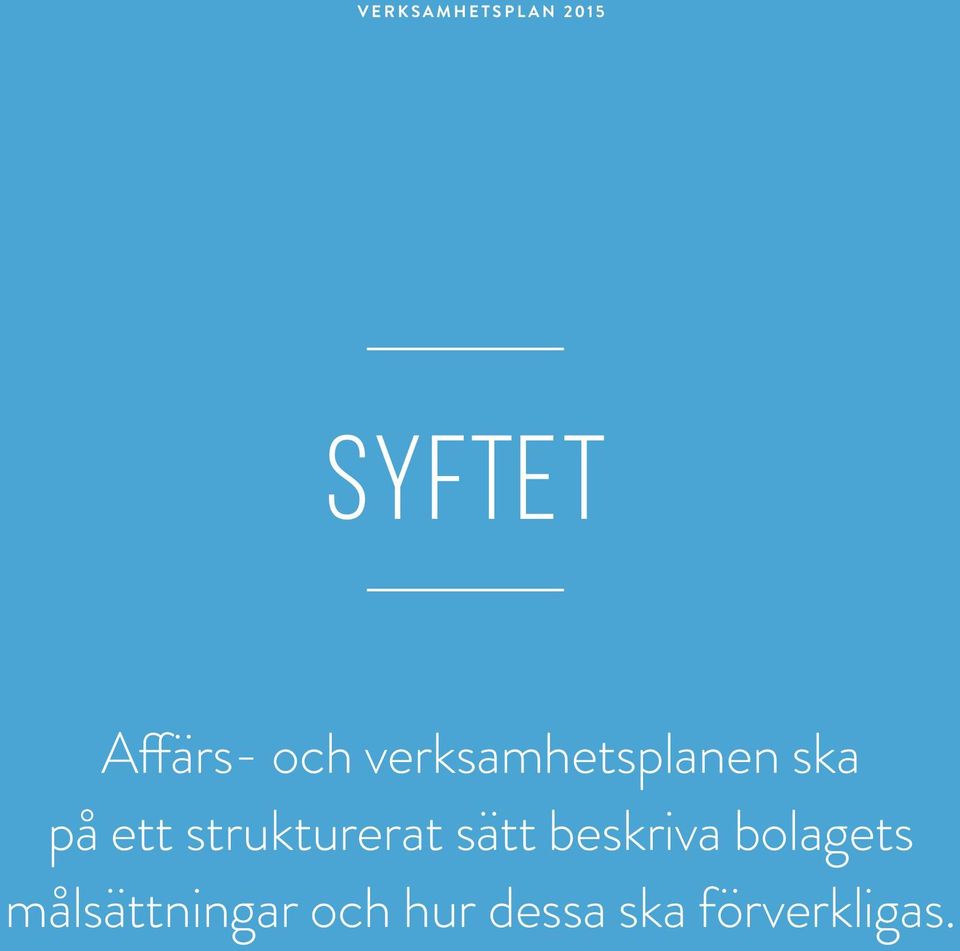 VERKSAMHETSPLAN 2015

SYFTET

Affärs- och verksamhetsplanen ska på ett strukturerat sätt beskriva bolagets målsättningar och hur dessa ska förverkligas.